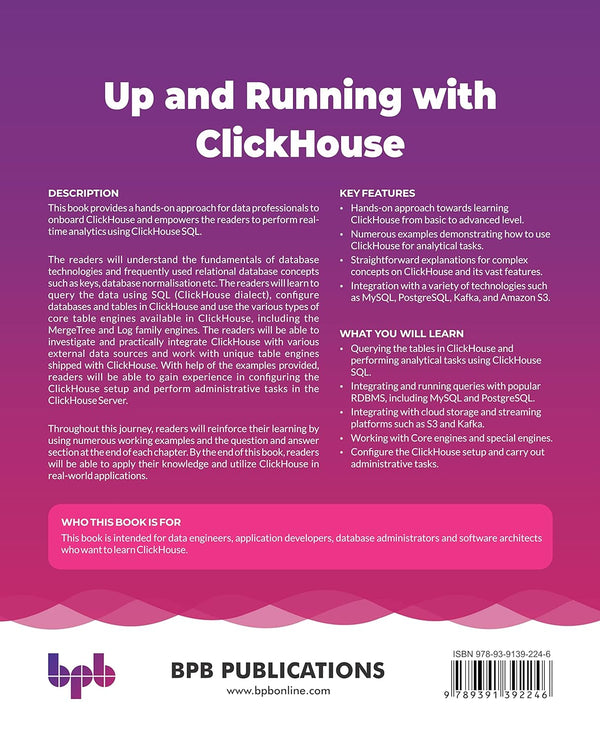 Up and Running with ClickHouse

DESCRIPTION
This book provides a hands-on approach for data professionals to onboard ClickHouse and empowers the readers to perform real-time analytics using ClickHouse SQL.

The readers will understand the fundamentals of database technologies and frequently used relational database concepts such as keys, database normalisation etc. The readers will learn to query the data using SQL (ClickHouse dialect), configure databases and tables in ClickHouse and use the various types of core table engines available in ClickHouse, including the MergeTree and Log family engines. The readers will be able to investigate and practically integrate ClickHouse with various external data sources and work with unique table engines shipped with ClickHouse. With help of the examples provided, readers will be able to gain experience in configuring the ClickHouse setup and perform administrative tasks in the ClickHouse Server.

Throughout this journey, readers will reinforce their learning by using numerous working examples and the question and answer section at the end of each chapter. By the end of this book, readers will be able to apply their knowledge and utilize ClickHouse in real-world applications.

KEY FEATURES
• Hands-on approach towards learning ClickHouse from basic to advanced level.
• Numerous examples demonstrating how to use ClickHouse for analytical tasks.
• Straightforward explanations for complex concepts on ClickHouse and its vast features.
• Integration with a variety of technologies such as MySQL, PostgreSQL, Kafka, and Amazon S3.

WHAT YOU WILL LEARN
• Querying the tables in ClickHouse and performing analytical tasks using ClickHouse SQL.
• Integrating and running queries with popular RDBMS, including MySQL and PostgreSQL.
• Integrating with cloud storage and streaming platforms such as S3 and Kafka.
• Working with Core engines and special engines.
• Configure the ClickHouse setup and carry out administrative tasks.

WHO THIS BOOK IS FOR
This book is intended for data engineers, application developers, database administrators and software architects who want to learn ClickHouse.

bpb
BPB PUBLICATIONS
www.bpbonline.com

ISBN 978-93-9139-224-6
9 789391 392246